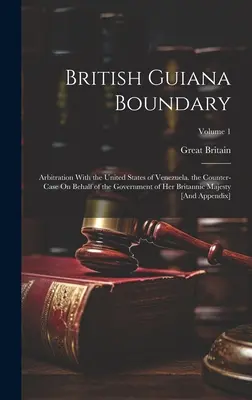 British Guiana Boundary

Volume 1

Great Britain

Arbitration With the United States of Venezuela. the Counter-Case On Behalf of the Government of Her Britannic Majesty [And Appendix]